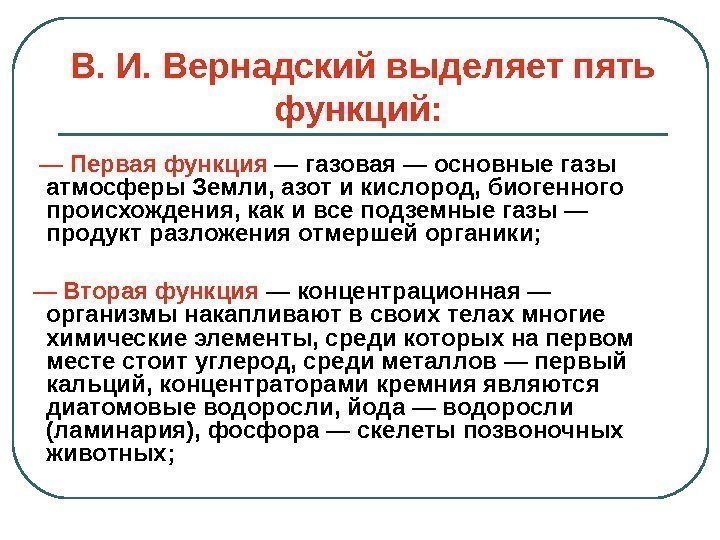 В. И. Вернадский выделяет пять функций:

— Первая функция — газовая — основные газы атмосферы Земли, азот и кислород, биогенного происхождения, как и все подземные газы — продукт разложения отмершей органики;

— Вторая функция — концентрационная — организмы накапливают в своих телах многие химические элементы, среди которых на первом месте стоит углерод, среди металлов — первый кальций, концентраторами кремния являются диатомовые водоросли, йода — водоросли (ламинария), фосфора — скелеты позвоночных животных;